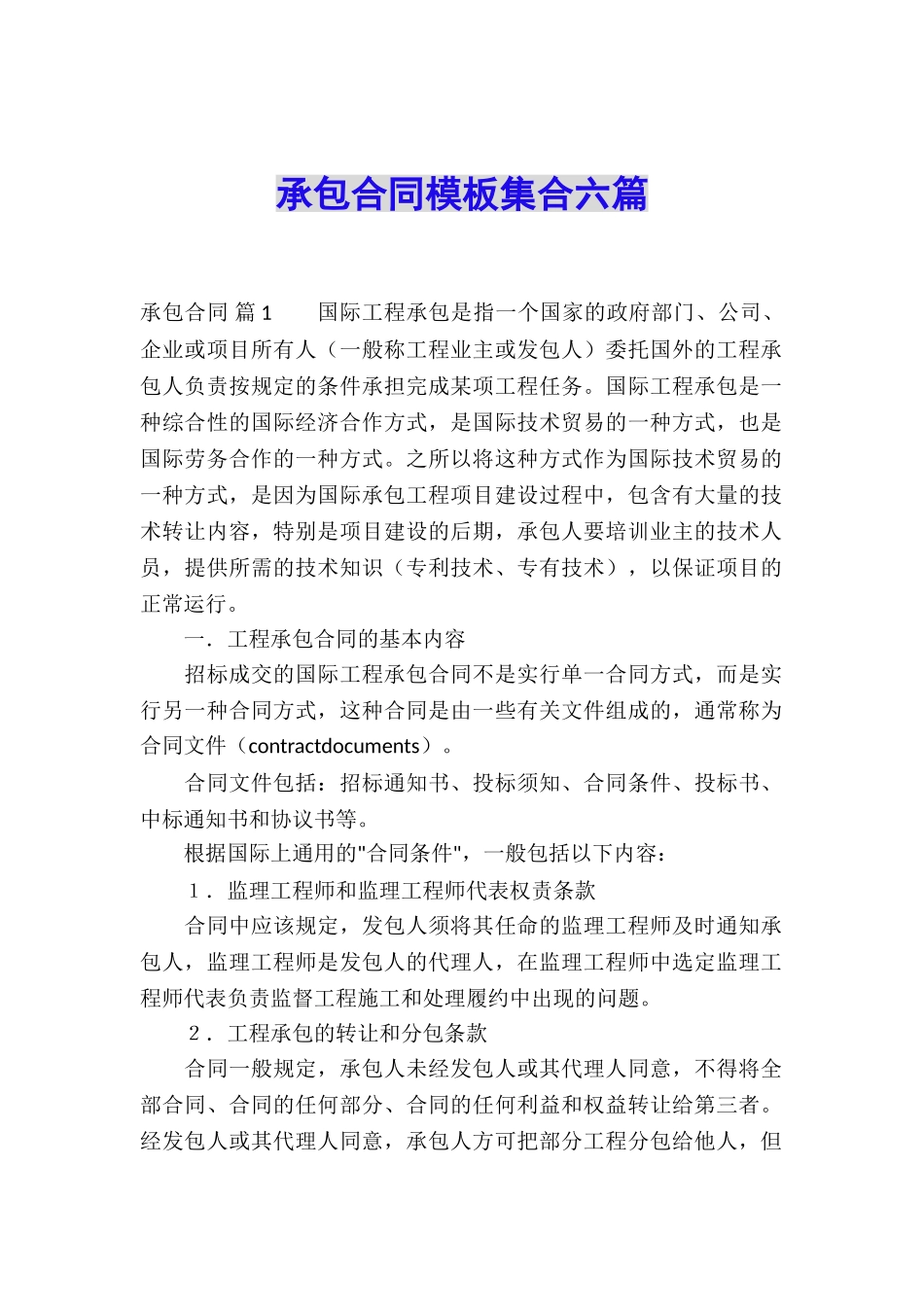 承包合同模板集合六篇

承包合同 篇1　　国际工程承包是指一个国家的政府部门、公司、企业或项目所有人（一般称工程业主或发包人）委托国外的工程承包人负责按规定的条件承担完成某项工程任务。国际工程承包是一种综合性的国际经济合作方式，是国际技术贸易的一种方式，也是国际劳务合作的一种方式。之所以将这种方式作为国际技术贸易的一种方式，是因为国际承包工程项目建设过程中，包含有大量的技术转让内容，特别是项目建设的后期，承包人要培训业主的技术人员，提供所需的技术知识（专利技术、专有技术），以保证项目的正常运行。

一．工程承包合同的基本内容

招标成交的国际工程承包合同不是实行单一合同方式，而是实行另一种合同方式，这种合同是由一些有关文件组成的，通常称为合同文件（contractdocuments）。

合同文件包括：招标通知书、投标须知、合同条件、投标书、中标通知书和协议书等。

根据国际上通用的"合同条件"，一般包括以下内容：

１．监理工程师和监理工程师代表权责条款

合同中应该规定，发包人须将其任命的监理工程师及时通知承包人，监理工程师是发包人的代理人，在监理工程师中选定监理工程师代表负责监督工程施工和处理履约中出现的问题。

２．工程承包的转让和分包条款

合同一般规定，承包人未经发包人或其代理人同意，不得将全部合同、合同的任何部分、合同的任何利益和权益转让给第三者。经发包人或其代理人同意，承包人方可把部分工程分包给他人，但